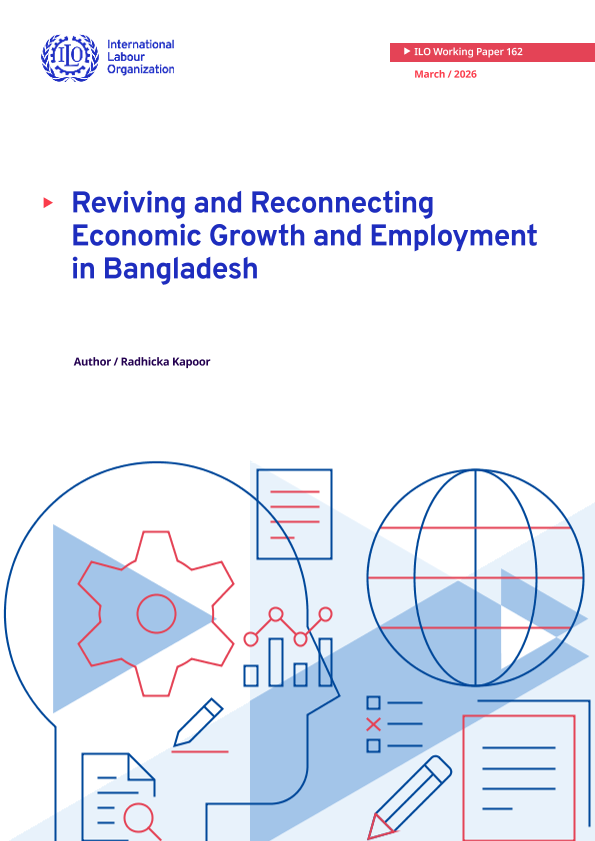 ILO

International Labour Organization

ILO Working Paper 162

March / 2026

Reviving and Reconnecting Economic Growth and Employment in Bangladesh

Author / Radhicka Kapoor